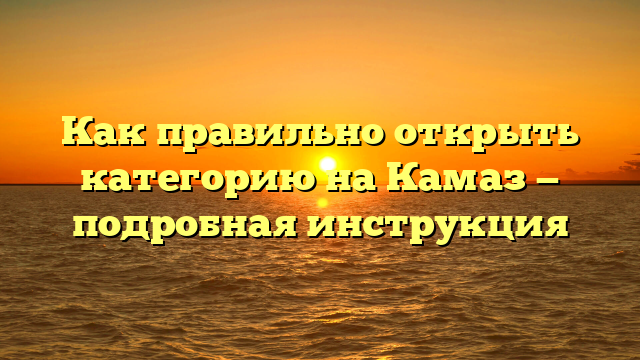 Как правильно открыть категорию на Камаз – подробная инструкция